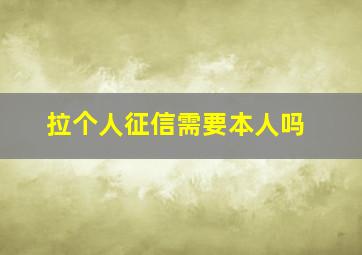 拉个人征信需要本人吗